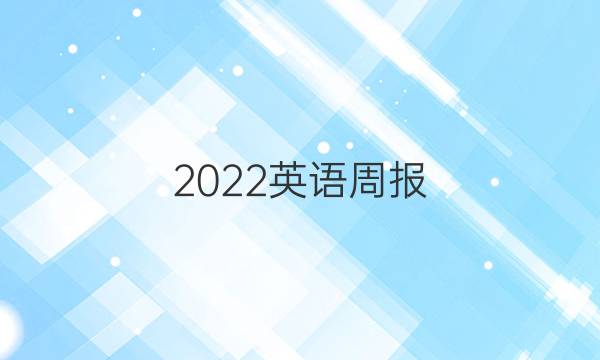 2022英语周报